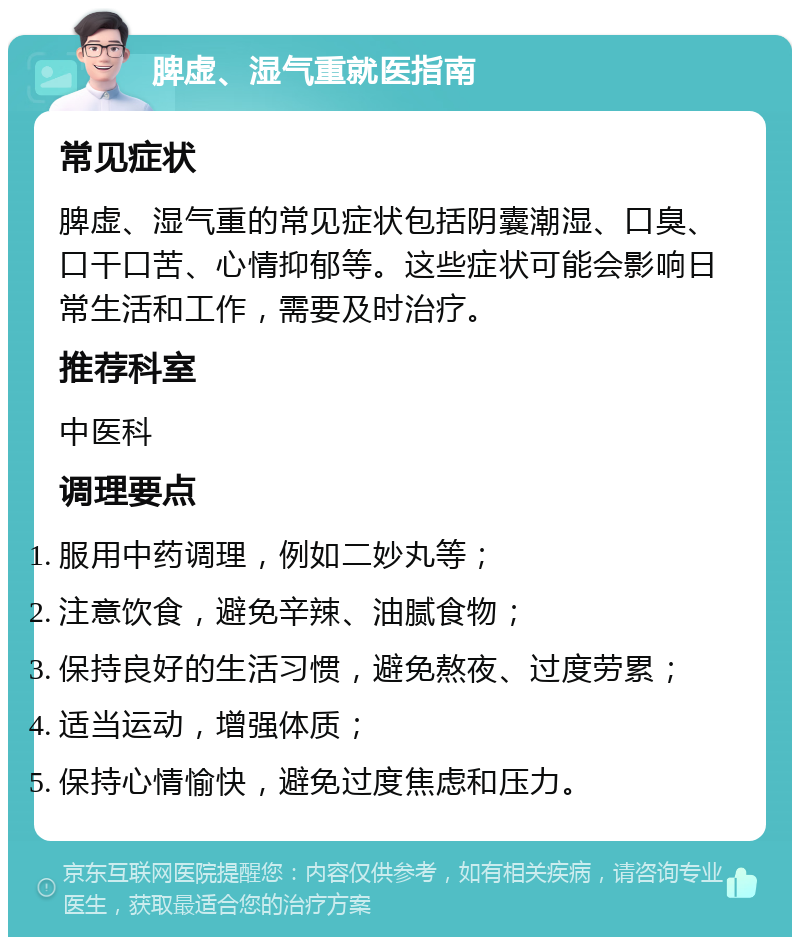 脾虚、湿气重就医指南

常见症状

脾虚、湿气重的常见症状包括阴囊潮湿、口臭、口干口苦、心情抑郁等。这些症状可能会影响日常生活和工作，需要及时治疗。

推荐科室

中医科

调理要点

1. 服用中药调理，例如二妙丸等；
2. 注意饮食，避免辛辣、油腻食物；
3. 保持良好的生活习惯，避免熬夜、过度劳累；
4. 适当运动，增强体质；
5. 保持心情愉快，避免过度焦虑和压力。

京东互联网医院提醒您：内容仅供参考，如有相关疾病，请咨询专业医生，获取最适合您的治疗方案